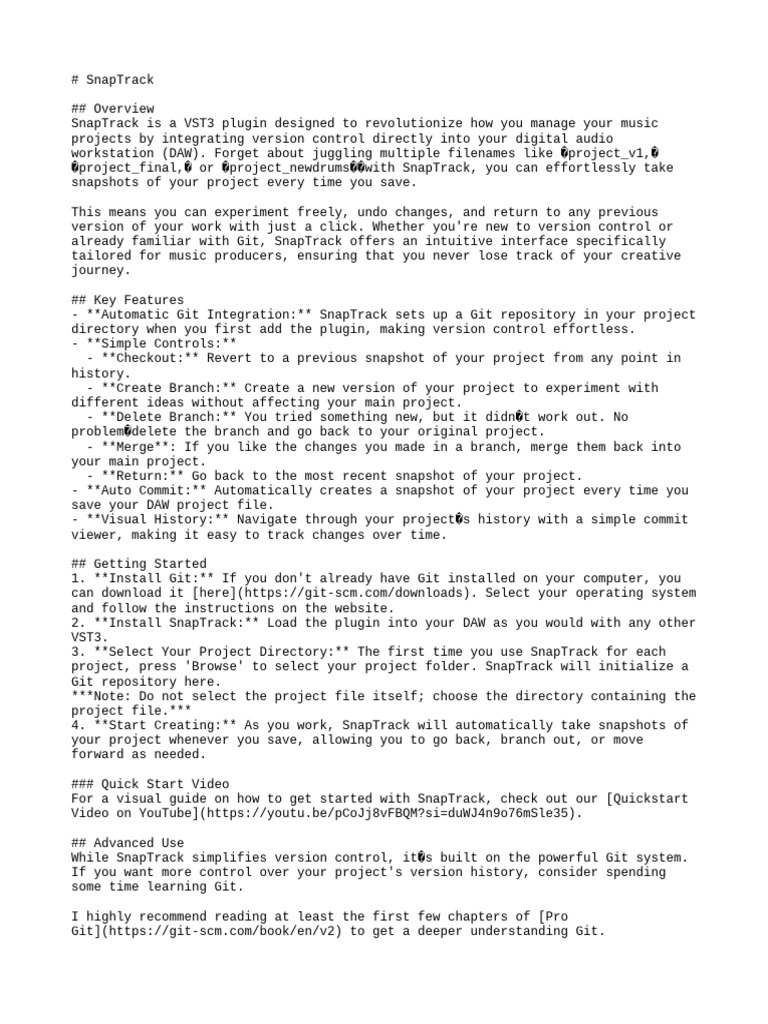 # SnapTrack

## Overview
SnapTrack is a VST3 plugin designed to revolutionize how you manage your music projects by integrating version control directly into your digital audio workstation (DAW). Forget about juggling multiple filenames like �project_v1,� �project_final,� or �project_newdrums��with SnapTrack, you can effortlessly take snapshots of your project every time you save.

This means you can experiment freely, undo changes, and return to any previous version of your work with just a click. Whether you're new to version control or already familiar with Git, SnapTrack offers an intuitive interface specifically tailored for music producers, ensuring that you never lose track of your creative journey.

## Key Features
- **Automatic Git Integration:** SnapTrack sets up a Git repository in your project directory when you first add the plugin, making version control effortless.
- **Simple Controls:**
  - **Checkout:** Revert to a previous snapshot of your project from any point in history.
  - **Create Branch:** Create a new version of your project to experiment with different ideas without affecting your main project.
  - **Delete Branch:** You tried something new, but it didn�t work out. No problem�delete the branch and go back to your original project.
  - **Merge**: If you like the changes you made in a branch, merge them back into your main project.
  - **Return:** Go back to the most recent snapshot of your project.
- **Auto Commit:** Automatically creates a snapshot of your project every time you save your DAW project file.
- **Visual History:** Navigate through your project�s history with a simple commit viewer, making it easy to track changes over time.

## Getting Started
1. **Install Git:** If you don't already have Git installed on your computer, you can download it [here](https://git-scm.com/downloads). Select your operating system and follow the instructions on the website.
2. **Install SnapTrack:** Load the plugin into your DAW as you would with any other VST3.
3. **Select Your Project Directory:** The first time you use SnapTrack for each project, press 'Browse' to select your project folder. SnapTrack will initialize a Git repository here.
***Note: Do not select the project file itself; choose the directory containing the project file.***
4. **Start Creating:** As you work, SnapTrack will automatically take snapshots of your project whenever you save, allowing you to go back, branch out, or move forward as needed.

### Quick Start Video
For a visual guide on how to get started with SnapTrack, check out our [Quickstart Video on YouTube](https://youtu.be/pCoJj8vFBQM?si=duWJ4n9o76mSle35).

## Advanced Use
While SnapTrack simplifies version control, it�s built on the powerful Git system. If you want more control over your project's version history, consider spending some time learning Git.

I highly recommend reading at least the first few chapters of [Pro Git](https://git-scm.com/book/en/v2) to get a deeper understanding Git.